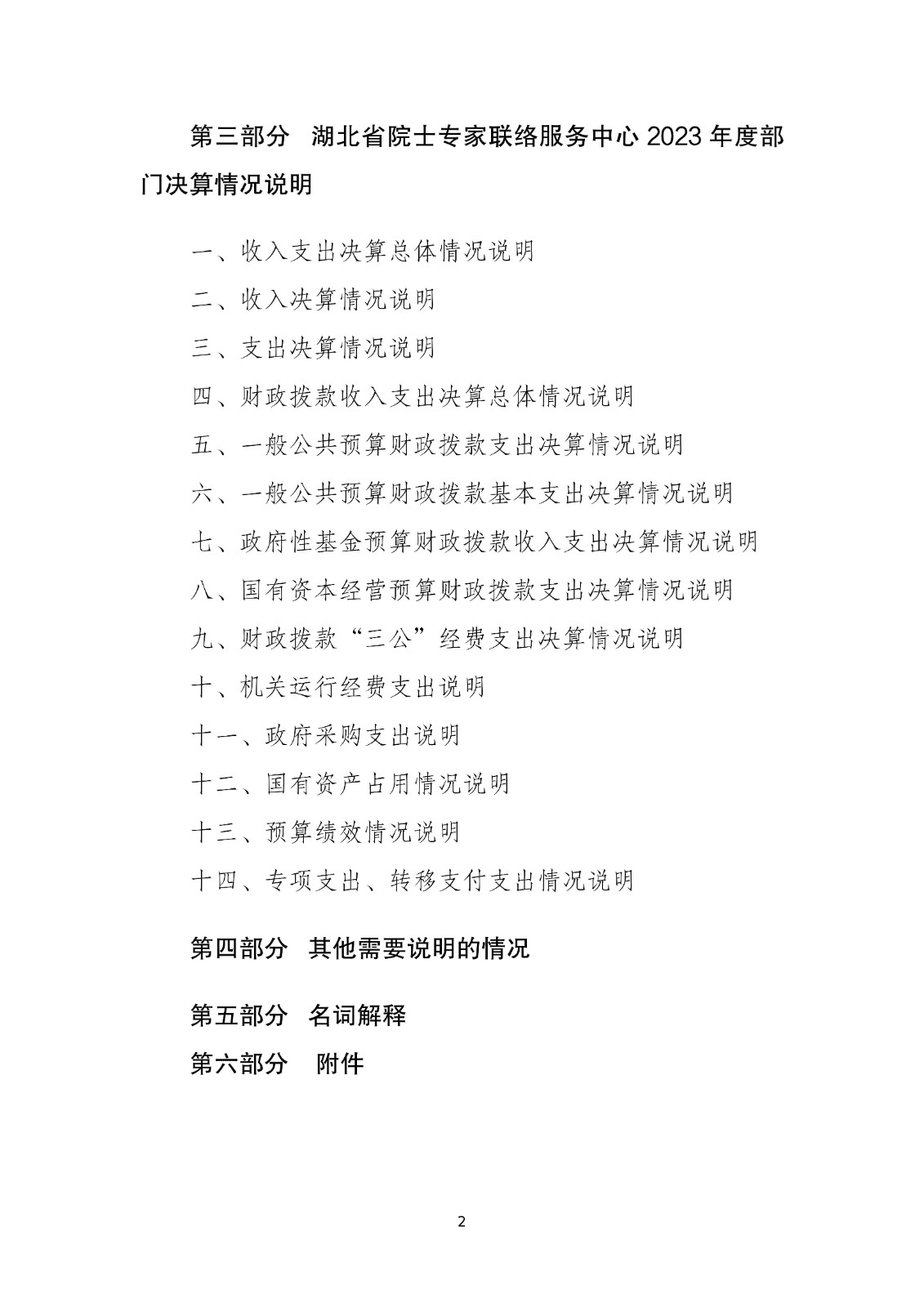 第三部分 湖北省院士专家联络服务中心 2023 年度部门决算情况说明

一、收入支出决算总体情况说明

二、收入决算情况说明

三、支出决算情况说明

四、财政拨款收入支出决算总体情况说明

五、一般公共预算财政拨款支出决算情况说明

六、一般公共预算财政拨款基本支出决算情况说明

七、政府性基金预算财政拨款收入支出决算情况说明

八、国有资本经营预算财政拨款支出决算情况说明

九、财政拨款“三公”经费支出决算情况说明

十、机关运行经费支出说明

十一、政府采购支出说明

十二、国有资产占用情况说明

十三、预算绩效情况说明

十四、专项支出、转移支付支出情况说明

第四部分 其他需要说明的情况

第五部分 名词解释

第六部分 附件

2